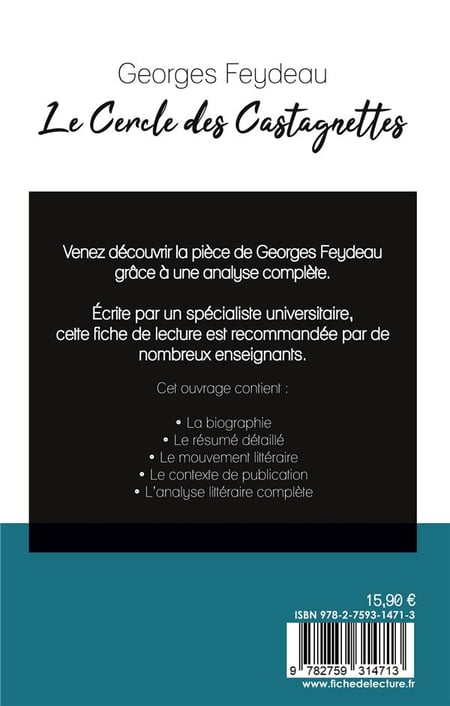 Georges Feydeau

Le Cercle des Castagnettes

Venez découvrir la pièce de Georges Feydeau grâce à une analyse complète.

Écrite par un spécialiste universitaire, cette fiche de lecture est recommandée par de nombreux enseignants.

Cet ouvrage contient :

• La biographie
• Le résumé détaillé
• Le mouvement littéraire
• Le contexte de publication
• L'analyse littéraire complète

15,90 €
ISBN 978-2-7593-1471-3

9 782759 314713

www.fichedelecture.fr